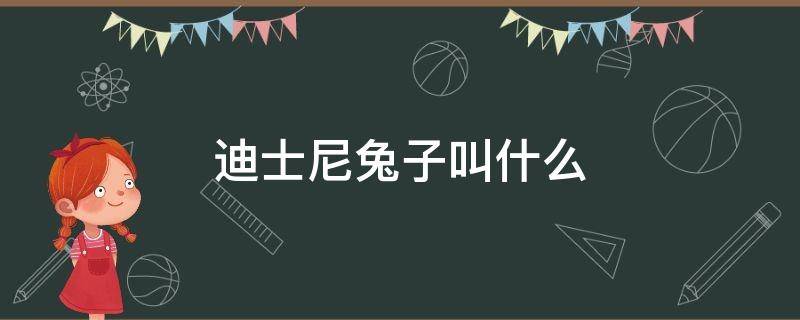 迪士尼兔子叫什么